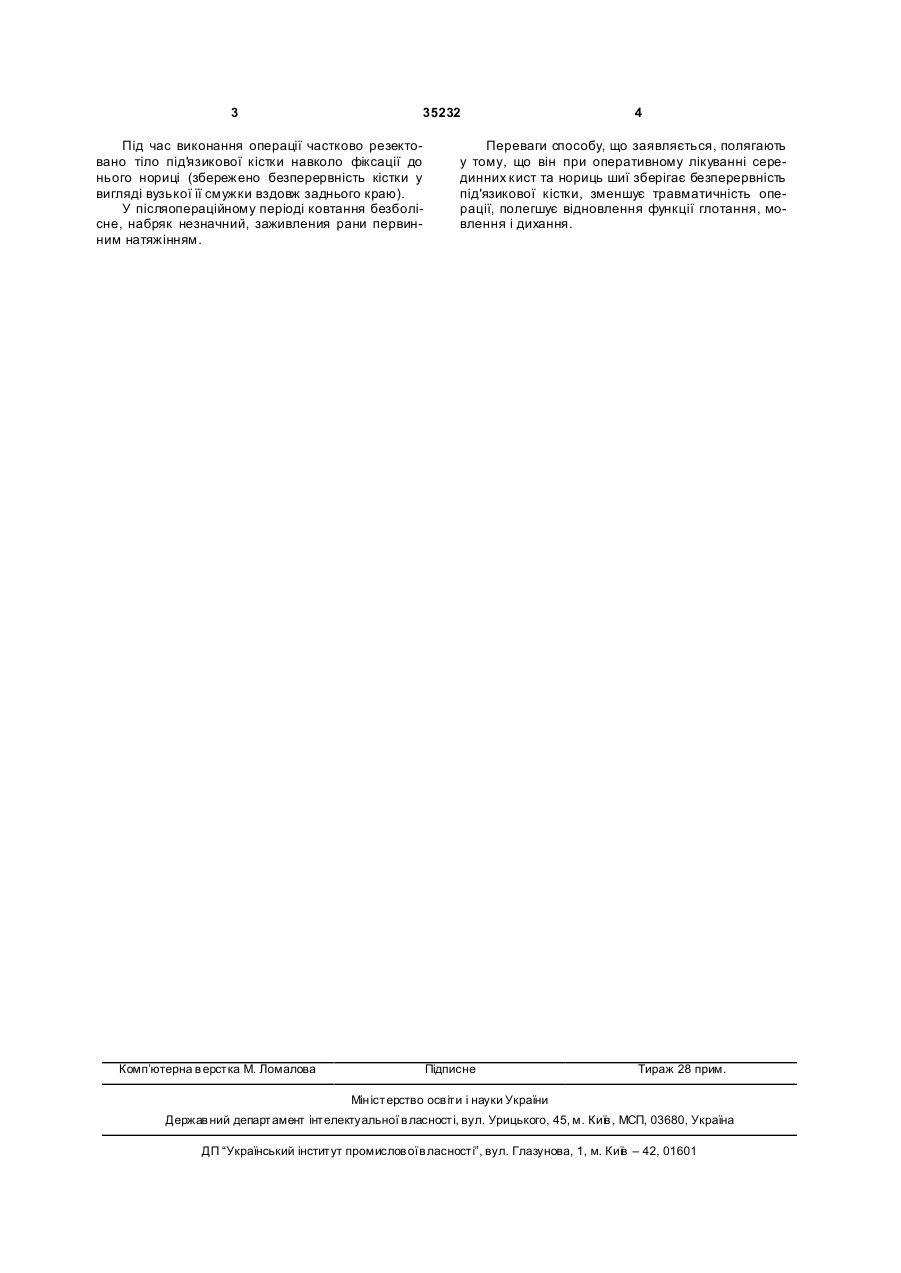 3 35232 4

Під час виконання операції частково резектовано тіло під'язикової кістки навколо фіксації до нього нориці (збережено безперервність кістки у вигляді вузької її смужки вздовж заднього краю).

У післяопераційному періоді ковтання безболісне, набряк незначний, заживлення рани первинним натяжінням.

Переваги способу, що заявляється, полягають у тому, що він при оперативному лікуванні серединних кист та нориць шиї зберігає безперервність під'язикової кістки, зменшує травматичність операції, полегшує відновлення функції глотання, мовлення і дихання.

Комп'ютерна верстка М. Ломалова Підписне Тираж 28 прим.

Міністерство освіти і науки України

Державний департамент інтелектуальної власності, вул. Урицького, 45, м. Київ, МСП, 03680, Україна

ДП "Український інститут промислової власності", вул. Глазунова, 1, м. Київ – 42, 01601